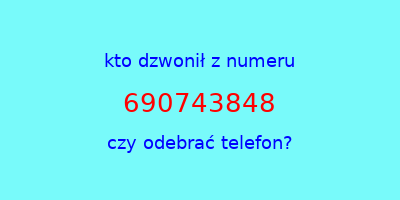 kto dzwonił z numeru

690743848

czy odebrać telefon?